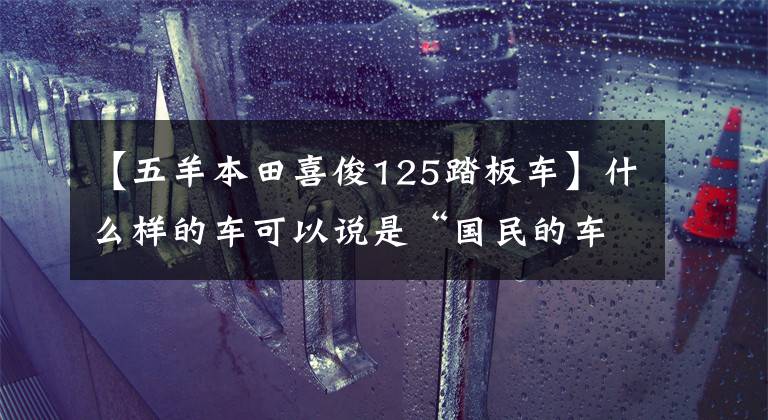 【五羊本田喜俊125踏板车】什么样的车可以说是“国民的车